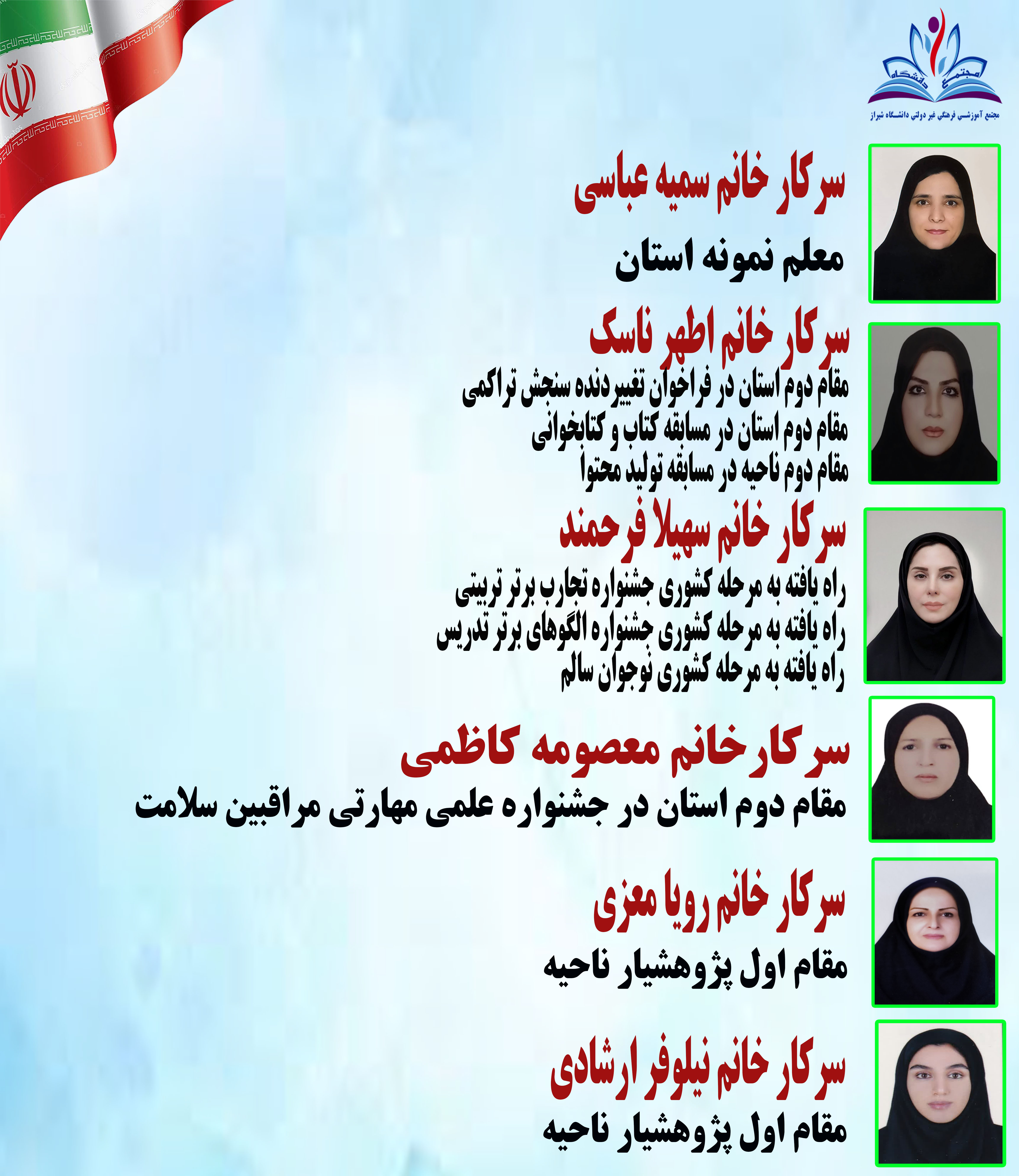 مجتمع دانشگاه
مجتمع آموزشی فرهنگی غیر دولتی دانشگاه شیراز

سرکار خانم سمیه عباسی
معلم نمونه استان

سرکار خانم اطهر ناسک
مقام دوم استان در فراخوان تغییردنده سنجش تراکمی
مقام دوم استان در مسابقه کتاب و کتابخوانی
مقام دوم ناحیه در مسابقه تولید محتوا

سرکار خانم سهیلا فرحمند
راه یافته به مرحله کشوری جشنواره تجارب برتر تربیتی
راه یافته به مرحله کشوری جشنواره الگوهای برتر تدریس
راه یافته به مرحله کشوری نوجوان سالم

سرکارخانم معصومه کاظمی
مقام دوم استان در جشنواره علمی مهارتی مراقبین سلامت

سرکار خانم رویا معزی
مقام اول پژوهشیار ناحیه

سرکار خانم نیلوفر ارشادی
مقام اول پژوهشیار ناحیه